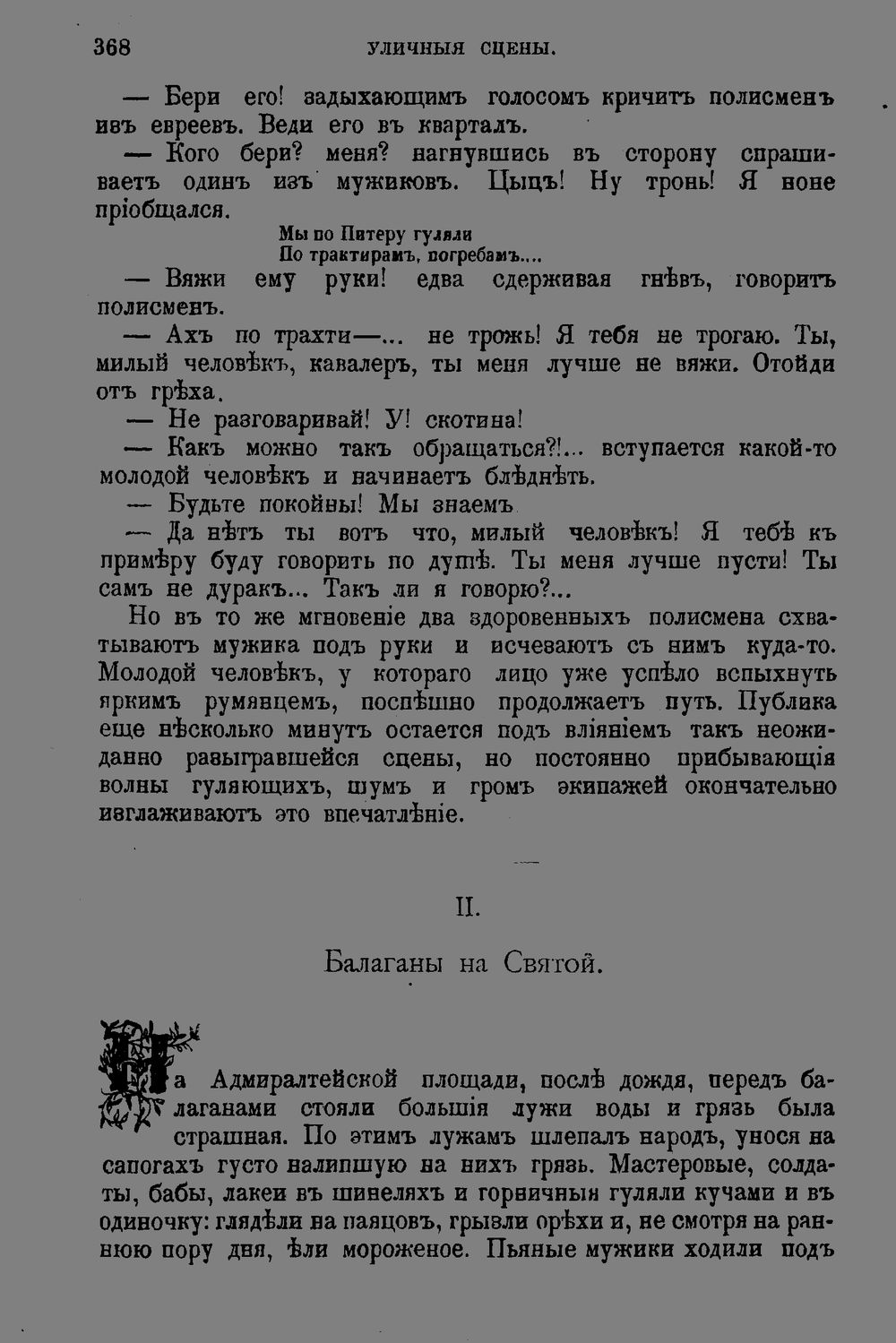 368 УЛИЧНЫЯ СЦЕНЫ.

— Бери его! задыхающимъ голосомъ кричитъ полисменъ изъ евреевъ. Веди его въ кварталъ.

— Кого бери? меня? нагнувшись въ сторону спрашиваетъ одинъ изъ мужиковъ. Цыцъ! Ну тронь! Я ноне пріобщался.

Мы по Питеру гуляли
По трактирамъ, погребамъ....

— Вяжи ему руки! едва сдерживая гнѣвъ, говоритъ полисменъ.

— Ахъ по трахти—... не трожь! Я тебя не трогаю. Ты, милый человѣкъ, кавалеръ, ты меня лучше не вяжи. Отойди отъ грѣха.

— Не разговаривай! У! скотина!

— Какъ можно такъ обращаться?!... вступается какой-то молодой человѣкъ и начинаетъ блѣднѣть.

— Будьте покойны! Мы знаемъ

— Да нѣтъ ты вотъ что, милый человѣкъ! Я тебѣ къ примѣру буду говорить по душѣ. Ты меня лучше пусти! Ты самъ не дуракъ... Такъ ли я говорю?...

Но въ то же мгновеніе два здоровенныхъ полисмена схватываютъ мужика подъ руки и исчезаютъ съ нимъ куда-то. Молодой человѣкъ, у котораго лицо уже успѣло вспыхнуть яркимъ румянцемъ, поспѣшно продолжаетъ путь. Публика еще нѣсколько минутъ остается подъ вліяніемъ такъ неожиданно разыгравшейся сцены, но постоянно прибывающія волны гуляющихъ, шумъ и громъ экипажей окончательно изглаживаютъ это впечатлѣніе.

II.

Балаганы на Святой.

На Адмиралтейской площади, послѣ дождя, передъ балаганами стояли большія лужи воды и грязь была страшная. По этимъ лужамъ шлепалъ народъ, унося на сапогахъ густо налипшую на нихъ грязь. Мастеровые, солдаты, бабы, лакеи въ шинеляхъ и горничныя гуляли кучами и въ одиночку: глядѣли на паяцовъ, грызли орѣхи и, не смотря на раннюю пору дня, ѣли мороженое. Пьяные мужики ходили подъ